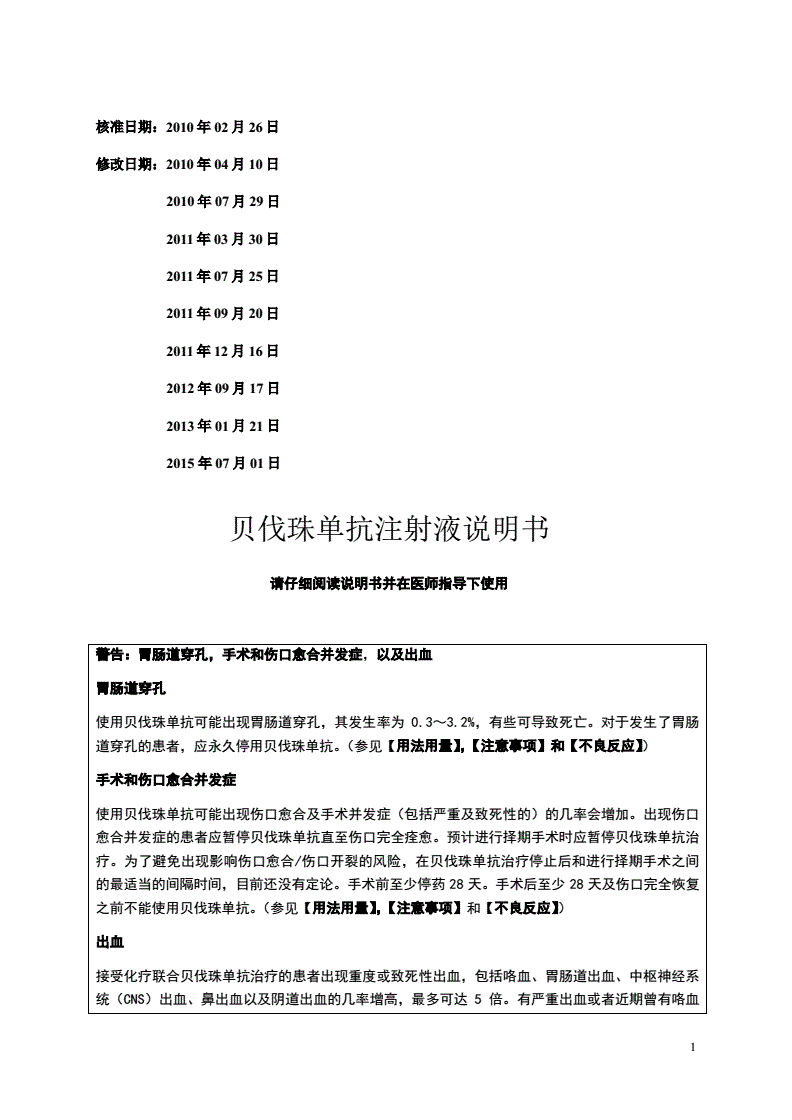 核准日期：2010 年 02 月 26 日

修改日期：2010 年 04 月 10 日

2010 年 07 月 29 日

2011 年 03 月 30 日

2011 年 07 月 25 日

2011 年 09 月 20 日

2011 年 12 月 16 日

2012 年 09 月 17 日

2013 年 01 月 21 日

2015 年 07 月 01 日

贝伐珠单抗注射液说明书

请仔细阅读说明书并在医师指导下使用

警告：胃肠道穿孔，手术和伤口愈合并发症，以及出血

胃肠道穿孔

使用贝伐珠单抗可能出现胃肠道穿孔，其发生率为 0.3～3.2%，有些可导致死亡。对于发生了胃肠道穿孔的患者，应永久停用贝伐珠单抗。（参见【用法用量】,【注意事项】和【不良反应】）

手术和伤口愈合并发症

使用贝伐珠单抗可能出现伤口愈合及手术并发症（包括严重及致死性的）的几率会增加。出现伤口愈合并发症的患者应暂停贝伐珠单抗直至伤口完全痊愈。预计进行择期手术时应暂停贝伐珠单抗治疗。为了避免出现影响伤口愈合/伤口开裂的风险，在贝伐珠单抗治疗停止后和进行择期手术之间的最适当的间隔时间，目前还没有定论。手术前至少停药 28 天。手术后至少 28 天及伤口完全恢复之前不能使用贝伐珠单抗。（参见【用法用量】,【注意事项】和【不良反应】）

出血

接受化疗联合贝伐珠单抗治疗的患者出现重度或致死性出血，包括咯血、胃肠道出血、中枢神经系统（CNS）出血、鼻出血以及阴道出血的几率增高，最多可达 5 倍。有严重出血或者近期曾有咯血

1